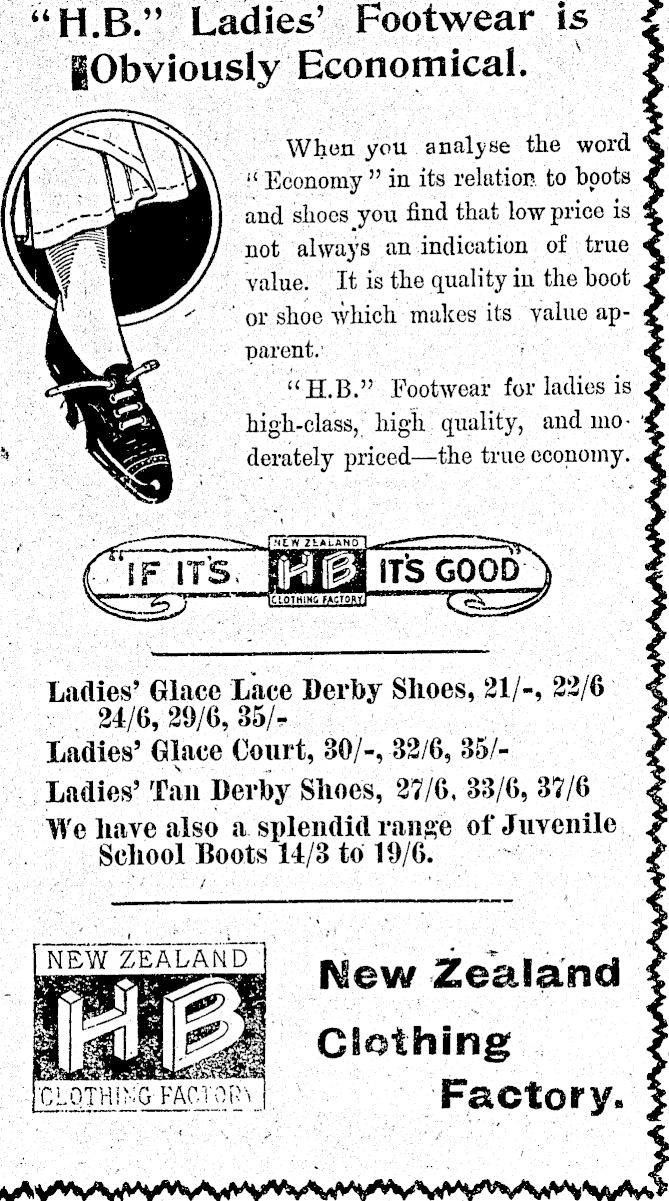 "H.B." Ladies' Footwear is Obviously Economical.

When you analyse the word "Economy" in its relation to boots and shoes you find that low price is not always an indication of true value. It is the quality in the boot or shoe which makes its value apparent.

"H.B." Footwear for ladies is high-class, high quality, and moderately priced—the true economy.

"IF ITS NEW ZEALAND HB CLOTHING FACTORY ITS GOOD"

Ladies' Glace Lace Derby Shoes, 21/-, 22/6 24/6, 29/6, 35/-
Ladies' Glace Court, 30/-, 32/6, 35/-
Ladies' Tan Derby Shoes, 27/6, 33/6, 37/6
We have also a splendid range of Juvenile School Boots 14/3 to 19/6.

NEW ZEALAND HB CLOTHING FACTORY

New Zealand Clothing Factory.